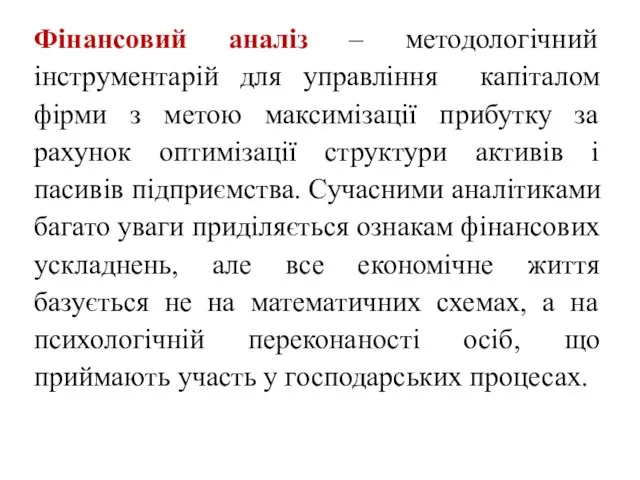 Фінансовий аналіз – методологічний інструментарій для управління капіталом фірми з метою максимізації прибутку за рахунок оптимізації структури активів і пасивів підприємства. Сучасними аналітиками багато уваги приділяється ознакам фінансових ускладнень, але все економічне життя базується не на математичних схемах, а на психологічній переконаності осіб, що приймають участь у господарських процесах.